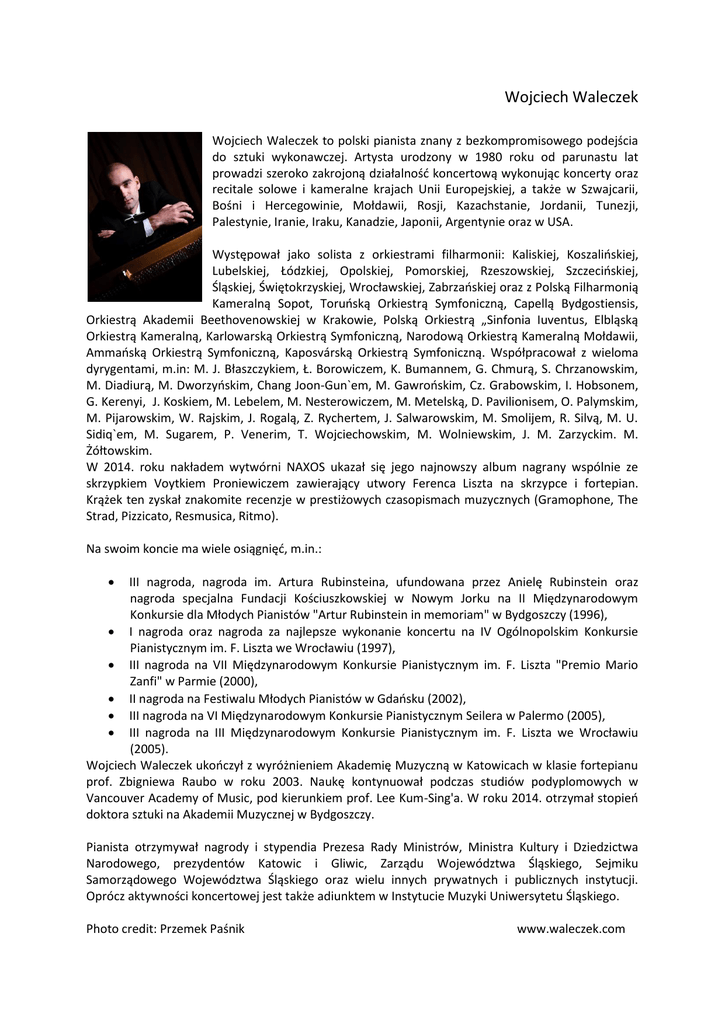 Wojciech Waleczek

Wojciech Waleczek to polski pianista znany z bezkompromisowego podejścia do sztuki wykonawczej. Artysta urodzony w 1980 roku od parunastu lat prowadzi szeroko zakrojoną działalność koncertową wykonując koncerty oraz recitale solowe i kameralne krajach Unii Europejskiej, a także w Szwajcarii, Bośni i Hercegowinie, Mołdawii, Rosji, Kazachstanie, Jordanii, Tunezji, Palestynie, Iranie, Iraku, Kanadzie, Japonii, Argentynie oraz w USA.

Występował jako solista z orkiestrami filharmonii: Kaliskiej, Koszalińskiej, Lubelskiej, Łódzkiej, Opolskiej, Pomorskiej, Rzeszowskiej, Szczecińskiej, Śląskiej, Świętokrzyskiej, Wrocławskiej, Zabrzańskiej oraz z Polską Filharmonią Kameralną Sopot, Toruńską Orkiestrą Symfoniczną, Capellą Bydgostiensis, Orkiestrą Akademii Beethovenowskiej w Krakowie, Polską Orkiestrą „Sinfonia Iuventus, Elbląską Orkiestrą Kameralną, Karlowarską Orkiestrą Symfoniczną, Narodową Orkiestrą Kameralną Mołdawii, Ammańską Orkiestrą Symfoniczną, Kaposvárską Orkiestrą Symfoniczną. Współpracował z wieloma dyrygentami, m.in: M. J. Błaszczykiem, Ł. Borowiczem, K. Bumannem, G. Chmurą, S. Chrzanowskim, M. Diadiurą, M. Dworzyńskim, Chang Joon-Gun`em, M. Gawrońskim, Cz. Grabowskim, I. Hobsonem, G. Kerenyi, J. Koskiem, M. Lebelem, M. Nesterowiczem, M. Metelską, D. Pavilionisem, O. Palymskim, M. Pijarowskim, W. Rajskim, J. Rogalą, Z. Rychertem, J. Salwarowskim, M. Smolijem, R. Silvą, M. U. Sidiq`em, M. Sugarem, P. Venerim, T. Wojciechowskim, M. Wolniewskim, J. M. Zarzyckim. M. Żółtowskim.
W 2014. roku nakładem wytwórni NAXOS ukazał się jego najnowszy album nagrany wspólnie ze skrzypkiem Voytkiem Proniewiczem zawierający utwory Ferenca Liszta na skrzypce i fortepian. Krążek ten zyskał znakomite recenzje w prestiżowych czasopismach muzycznych (Gramophone, The Strad, Pizzicato, Resmusica, Ritmo).

Na swoim koncie ma wiele osiągnięć, m.in.:

• III nagroda, nagroda im. Artura Rubinsteina, ufundowana przez Anielę Rubinstein oraz nagroda specjalna Fundacji Kościuszkowskiej w Nowym Jorku na II Międzynarodowym Konkursie dla Młodych Pianistów "Artur Rubinstein in memoriam" w Bydgoszczy (1996),
• I nagroda oraz nagroda za najlepsze wykonanie koncertu na IV Ogólnopolskim Konkursie Pianistycznym im. F. Liszta we Wrocławiu (1997),
• III nagroda na VII Międzynarodowym Konkursie Pianistycznym im. F. Liszta "Premio Mario Zanfi" w Parmie (2000),
• II nagroda na Festiwalu Młodych Pianistów w Gdańsku (2002),
• III nagroda na VI Międzynarodowym Konkursie Pianistycznym Seilera w Palermo (2005),
• III nagroda na III Międzynarodowym Konkursie Pianistycznym im. F. Liszta we Wrocławiu (2005).
Wojciech Waleczek ukończył z wyróżnieniem Akademię Muzyczną w Katowicach w klasie fortepianu prof. Zbigniewa Raubo w roku 2003. Naukę kontynuował podczas studiów podyplomowych w Vancouver Academy of Music, pod kierunkiem prof. Lee Kum-Sing'a. W roku 2014. otrzymał stopień doktora sztuki na Akademii Muzycznej w Bydgoszczy.

Pianista otrzymywał nagrody i stypendia Prezesa Rady Ministrów, Ministra Kultury i Dziedzictwa Narodowego, prezydentów Katowic i Gliwic, Zarządu Województwa Śląskiego, Sejmiku Samorządowego Województwa Śląskiego oraz wielu innych prywatnych i publicznych instytucji. Oprócz aktywności koncertowej jest także adiunktem w Instytucie Muzyki Uniwersytetu Śląskiego.

Photo credit: Przemek Paśnik www.waleczek.com